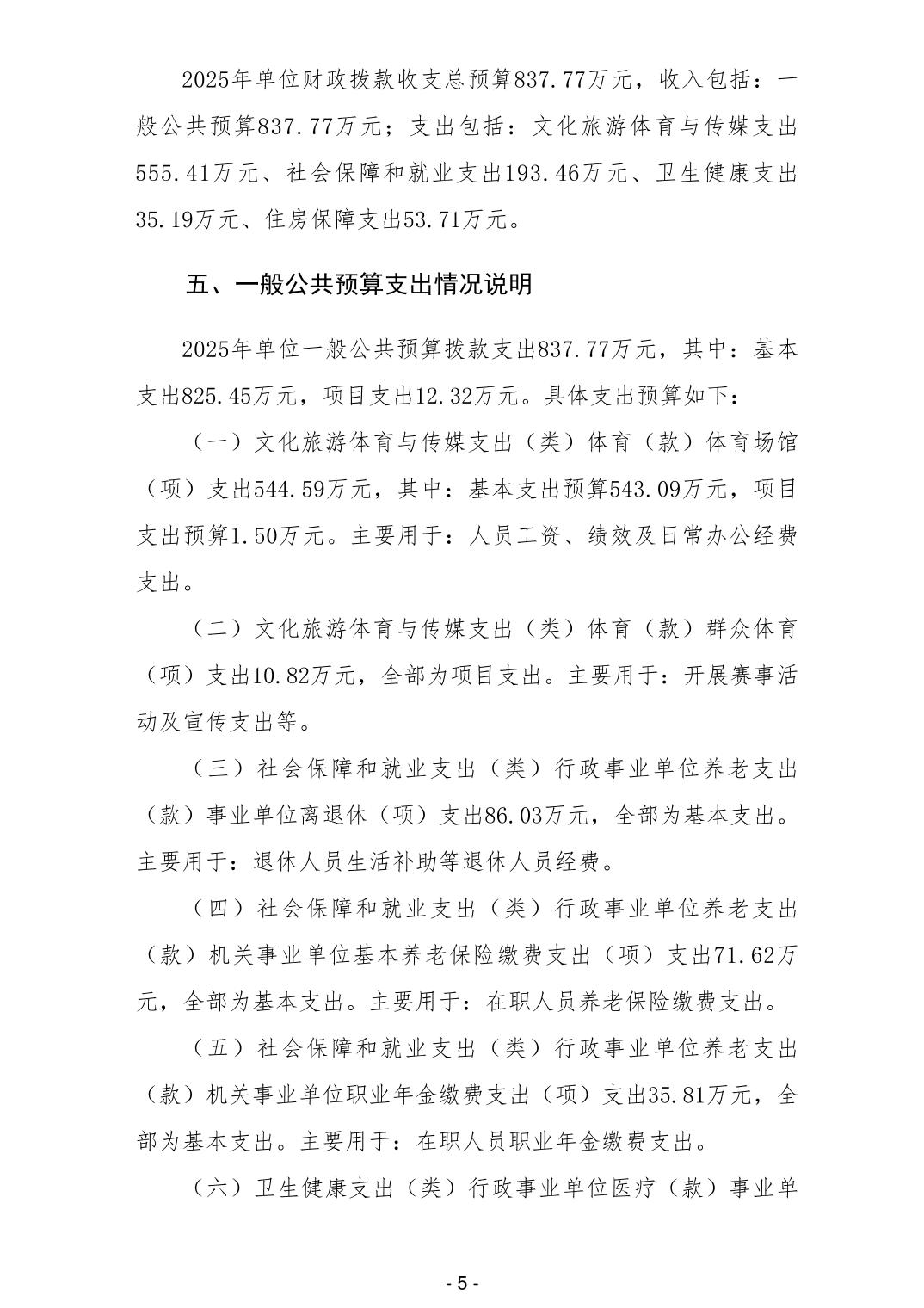 2025年单位财政拨款收支总预算837.77万元，收入包括：一般公共预算837.77万元；支出包括：文化旅游体育与传媒支出555.41万元、社会保障和就业支出193.46万元、卫生健康支出35.19万元、住房保障支出53.71万元。

五、一般公共预算支出情况说明

2025年单位一般公共预算拨款支出837.77万元，其中：基本支出825.45万元，项目支出12.32万元。具体支出预算如下：

（一）文化旅游体育与传媒支出（类）体育（款）体育场馆（项）支出544.59万元，其中：基本支出预算543.09万元，项目支出预算1.50万元。主要用于：人员工资、绩效及日常办公经费支出。

（二）文化旅游体育与传媒支出（类）体育（款）群众体育（项）支出10.82万元，全部为项目支出。主要用于：开展赛事活动及宣传支出等。

（三）社会保障和就业支出（类）行政事业单位养老支出（款）事业单位离退休（项）支出86.03万元，全部为基本支出。主要用于：退休人员生活补助等退休人员经费。

（四）社会保障和就业支出（类）行政事业单位养老支出（款）机关事业单位基本养老保险缴费支出（项）支出71.62万元，全部为基本支出。主要用于：在职人员养老保险缴费支出。

（五）社会保障和就业支出（类）行政事业单位养老支出（款）机关事业单位职业年金缴费支出（项）支出35.81万元，全部为基本支出。主要用于：在职人员职业年金缴费支出。

（六）卫生健康支出（类）行政事业单位医疗（款）事业单

- 5 -